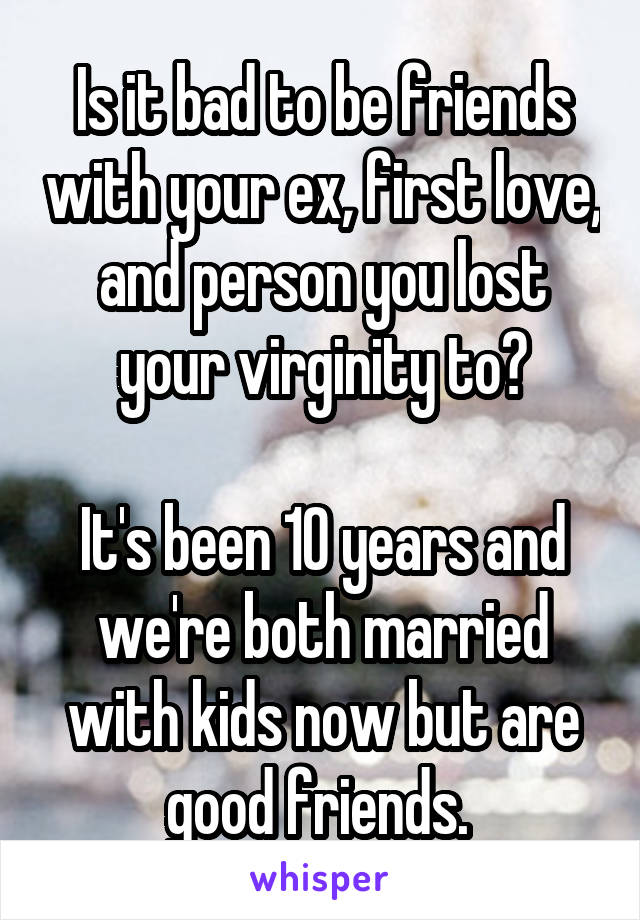 Is it bad to be friends with your ex, first love, and person you lost your virginity to?

It's been 10 years and we're both married with kids now but are good friends.

whisper